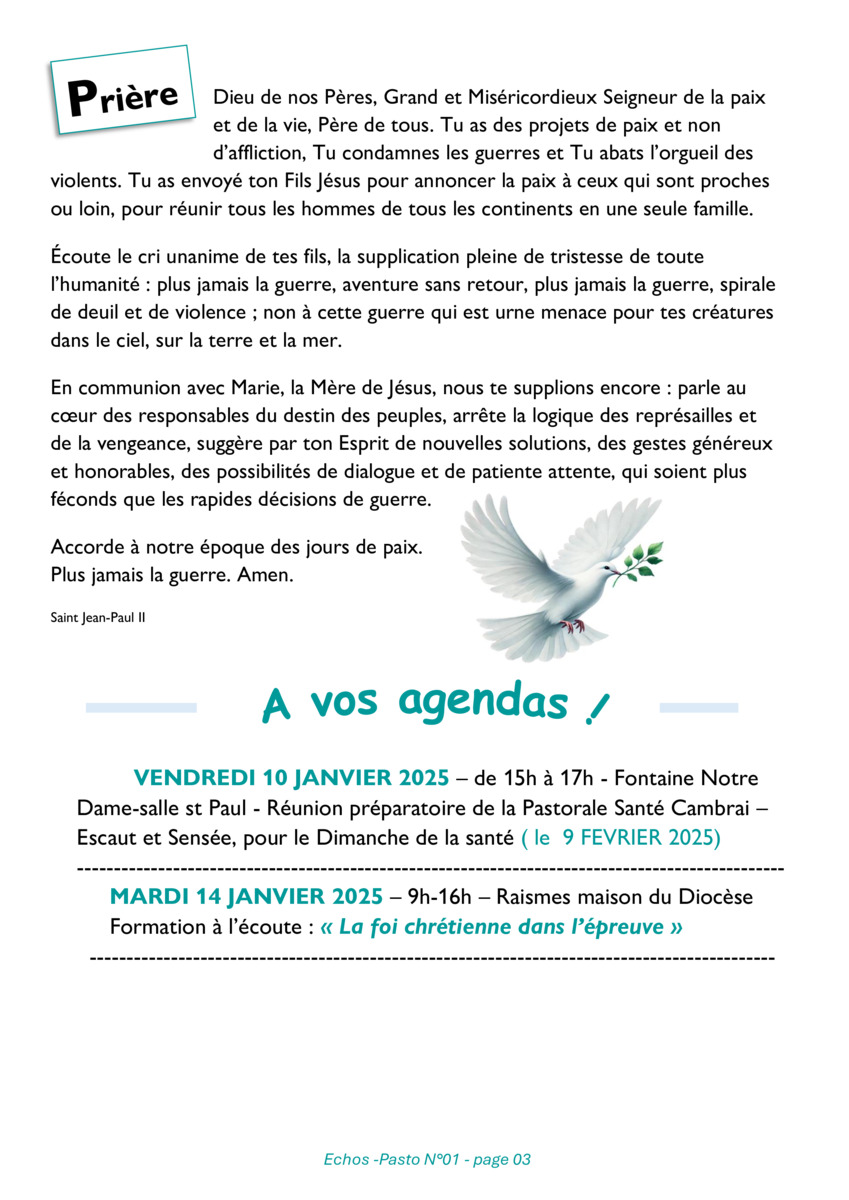 Prière

Dieu de nos Pères, Grand et Miséricordieux Seigneur de la paix et de la vie, Père de tous. Tu as des projets de paix et non d'affliction, Tu condamnes les guerres et Tu abats l'orgueil des violents. Tu as envoyé ton Fils Jésus pour annoncer la paix à ceux qui sont proches ou loin, pour réunir tous les hommes de tous les continents en une seule famille.

Écoute le cri unanime de tes fils, la supplication pleine de tristesse de toute l'humanité : plus jamais la guerre, aventure sans retour, plus jamais la guerre, spirale de deuil et de violence ; non à cette guerre qui est urne menace pour tes créatures dans le ciel, sur la terre et la mer.

En communion avec Marie, la Mère de Jésus, nous te supplions encore : parle au cœur des responsables du destin des peuples, arrête la logique des représailles et de la vengeance, suggère par ton Esprit de nouvelles solutions, des gestes généreux et honorables, des possibilités de dialogue et de patiente attente, qui soient plus féconds que les rapides décisions de guerre.

Accorde à notre époque des jours de paix.
Plus jamais la guerre. Amen.

Saint Jean-Paul II

A vos agendas !

VENDREDI 10 JANVIER 2025 – de 15h à 17h - Fontaine Notre Dame-salle st Paul - Réunion préparatoire de la Pastorale Santé Cambrai – Escaut et Sensée, pour le Dimanche de la santé ( le 9 FEVRIER 2025)

------------------------------------------------------------------------------------------------

MARDI 14 JANVIER 2025 – 9h-16h – Raismes maison du Diocèse
Formation à l'écoute : « La foi chrétienne dans l'épreuve »

------------------------------------------------------------------------------------------------

Echos -Pasto N°01 - page 03